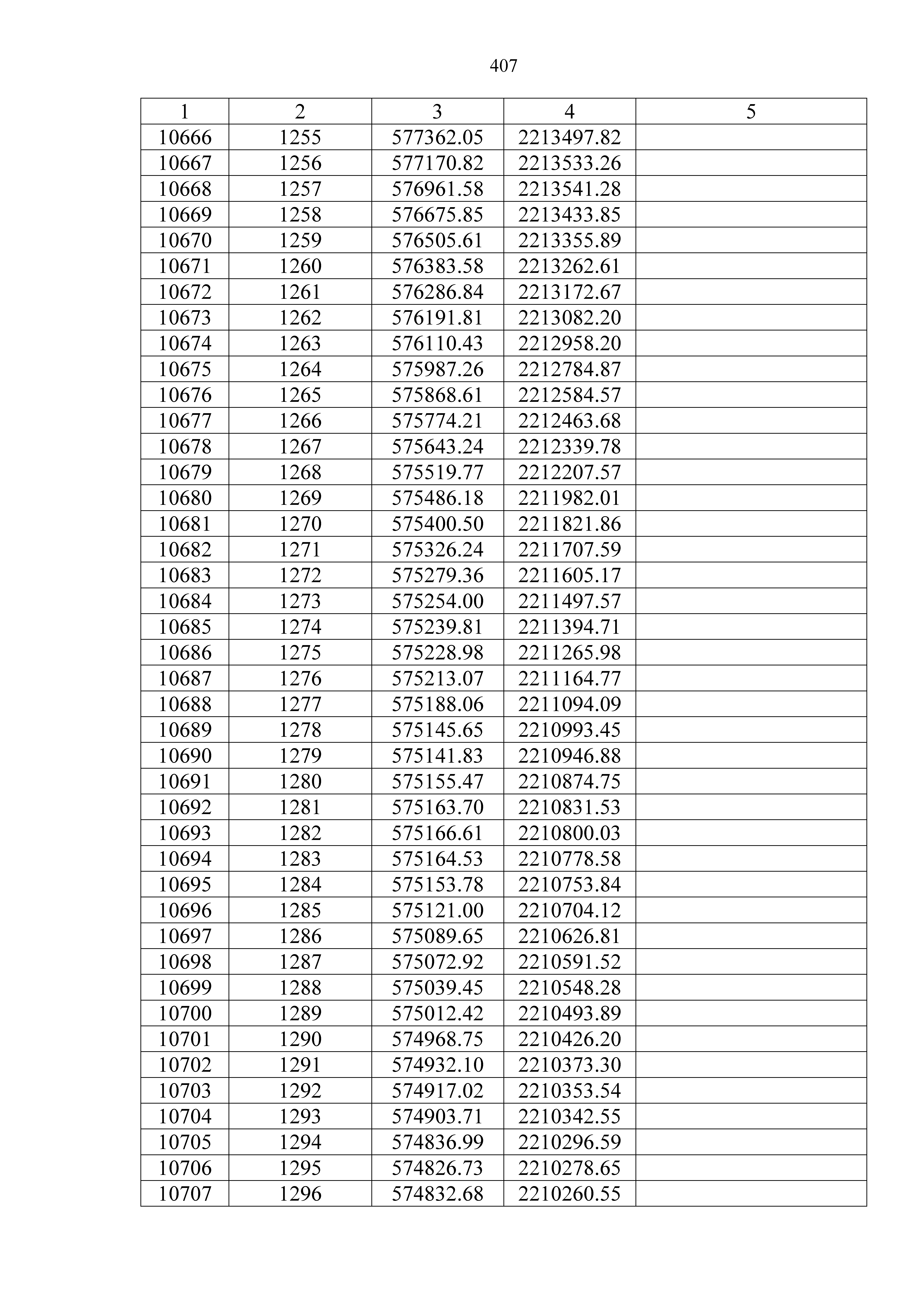 407

| 1 | 2 | 3 | 4 | 5 |
|---|---|---|---|---|
| 10666 | 1255 | 577362.05 | 2213497.82 | |
| 10667 | 1256 | 577170.82 | 2213533.26 | |
| 10668 | 1257 | 576961.58 | 2213541.28 | |
| 10669 | 1258 | 576675.85 | 2213433.85 | |
| 10670 | 1259 | 576505.61 | 2213355.89 | |
| 10671 | 1260 | 576383.58 | 2213262.61 | |
| 10672 | 1261 | 576286.84 | 2213172.67 | |
| 10673 | 1262 | 576191.81 | 2213082.20 | |
| 10674 | 1263 | 576110.43 | 2212958.20 | |
| 10675 | 1264 | 575987.26 | 2212784.87 | |
| 10676 | 1265 | 575868.61 | 2212584.57 | |
| 10677 | 1266 | 575774.21 | 2212463.68 | |
| 10678 | 1267 | 575643.24 | 2212339.78 | |
| 10679 | 1268 | 575519.77 | 2212207.57 | |
| 10680 | 1269 | 575486.18 | 2211982.01 | |
| 10681 | 1270 | 575400.50 | 2211821.86 | |
| 10682 | 1271 | 575326.24 | 2211707.59 | |
| 10683 | 1272 | 575279.36 | 2211605.17 | |
| 10684 | 1273 | 575254.00 | 2211497.57 | |
| 10685 | 1274 | 575239.81 | 2211394.71 | |
| 10686 | 1275 | 575228.98 | 2211265.98 | |
| 10687 | 1276 | 575213.07 | 2211164.77 | |
| 10688 | 1277 | 575188.06 | 2211094.09 | |
| 10689 | 1278 | 575145.65 | 2210993.45 | |
| 10690 | 1279 | 575141.83 | 2210946.88 | |
| 10691 | 1280 | 575155.47 | 2210874.75 | |
| 10692 | 1281 | 575163.70 | 2210831.53 | |
| 10693 | 1282 | 575166.61 | 2210800.03 | |
| 10694 | 1283 | 575164.53 | 2210778.58 | |
| 10695 | 1284 | 575153.78 | 2210753.84 | |
| 10696 | 1285 | 575121.00 | 2210704.12 | |
| 10697 | 1286 | 575089.65 | 2210626.81 | |
| 10698 | 1287 | 575072.92 | 2210591.52 | |
| 10699 | 1288 | 575039.45 | 2210548.28 | |
| 10700 | 1289 | 575012.42 | 2210493.89 | |
| 10701 | 1290 | 574968.75 | 2210426.20 | |
| 10702 | 1291 | 574932.10 | 2210373.30 | |
| 10703 | 1292 | 574917.02 | 2210353.54 | |
| 10704 | 1293 | 574903.71 | 2210342.55 | |
| 10705 | 1294 | 574836.99 | 2210296.59 | |
| 10706 | 1295 | 574826.73 | 2210278.65 | |
| 10707 | 1296 | 574832.68 | 2210260.55 | |